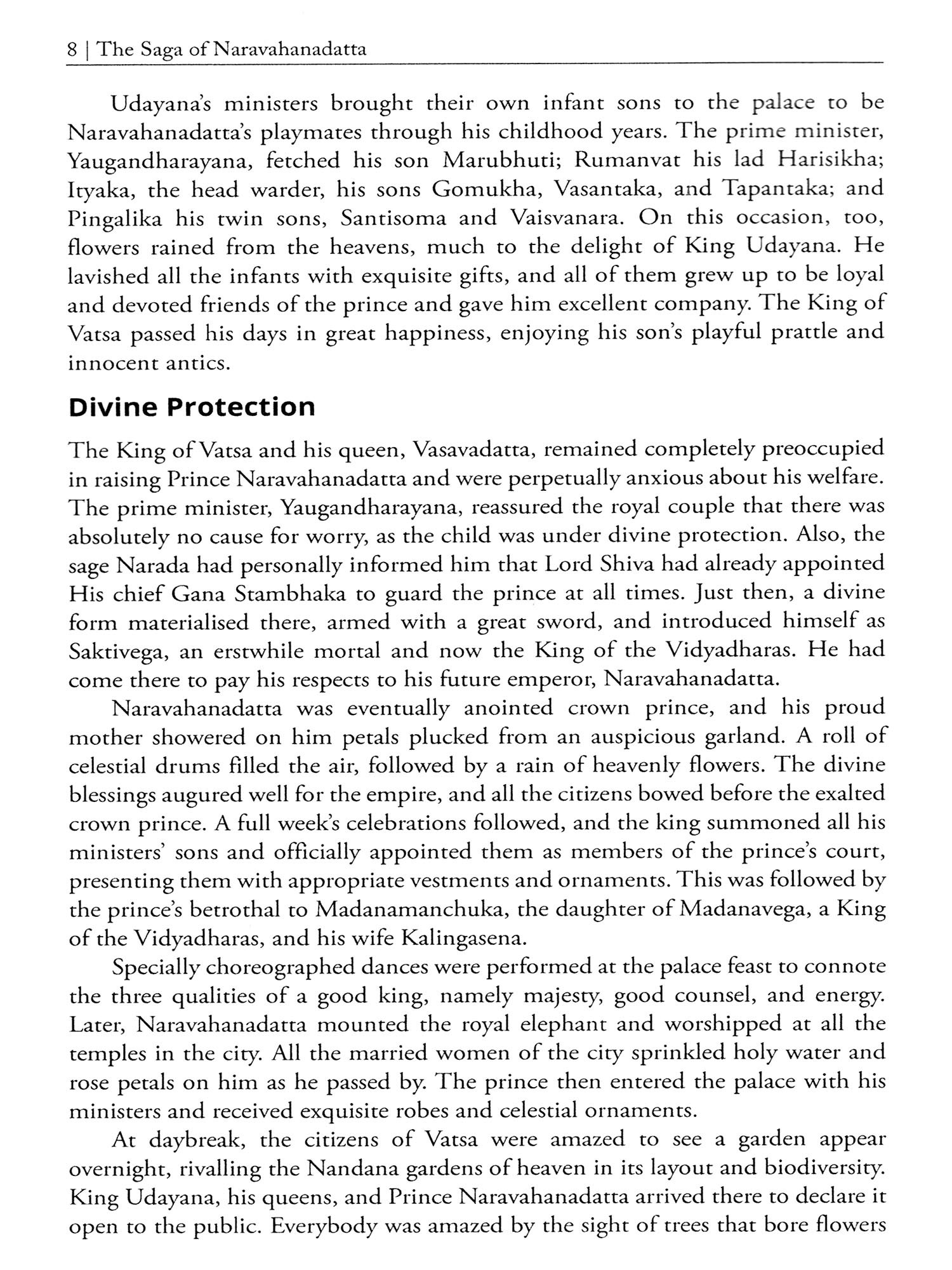 8 | The Saga of Naravahanadatta

Udayana's ministers brought their own infant sons to the palace to be Naravahanadatta's playmates through his childhood years. The prime minister, Yaugandharayana, fetched his son Marubhuti; Rumanvat his lad Harisikha; Ityaka, the head warder, his sons Gomukha, Vasantaka, and Tapantaka; and Pingalika his twin sons, Santisoma and Vaisvanara. On this occasion, too, flowers rained from the heavens, much to the delight of King Udayana. He lavished all the infants with exquisite gifts, and all of them grew up to be loyal and devoted friends of the prince and gave him excellent company. The King of Vatsa passed his days in great happiness, enjoying his son's playful prattle and innocent antics.

Divine Protection

The King of Vatsa and his queen, Vasavadatta, remained completely preoccupied in raising Prince Naravahanadatta and were perpetually anxious about his welfare. The prime minister, Yaugandharayana, reassured the royal couple that there was absolutely no cause for worry, as the child was under divine protection. Also, the sage Narada had personally informed him that Lord Shiva had already appointed His chief Gana Stambhaka to guard the prince at all times. Just then, a divine form materialised there, armed with a great sword, and introduced himself as Saktivega, an erstwhile mortal and now the King of the Vidyadharas. He had come there to pay his respects to his future emperor, Naravahanadatta.

Naravahanadatta was eventually anointed crown prince, and his proud mother showered on him petals plucked from an auspicious garland. A roll of celestial drums filled the air, followed by a rain of heavenly flowers. The divine blessings augured well for the empire, and all the citizens bowed before the exalted crown prince. A full week's celebrations followed, and the king summoned all his ministers' sons and officially appointed them as members of the prince's court, presenting them with appropriate vestments and ornaments. This was followed by the prince's betrothal to Madanamanchuka, the daughter of Madanavega, a King of the Vidyadharas, and his wife Kalingasena.

Specially choreographed dances were performed at the palace feast to connote the three qualities of a good king, namely majesty, good counsel, and energy. Later, Naravahanadatta mounted the royal elephant and worshipped at all the temples in the city. All the married women of the city sprinkled holy water and rose petals on him as he passed by. The prince then entered the palace with his ministers and received exquisite robes and celestial ornaments.

At daybreak, the citizens of Vatsa were amazed to see a garden appear overnight, rivalling the Nandana gardens of heaven in its layout and biodiversity. King Udayana, his queens, and Prince Naravahanadatta arrived there to declare it open to the public. Everybody was amazed by the sight of trees that bore flowers